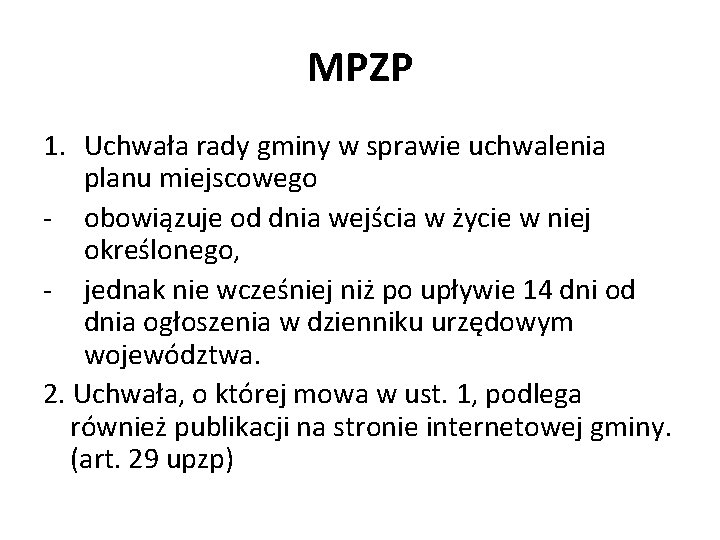 MPZP

1. Uchwała rady gminy w sprawie uchwalenia planu miejscowego
- obowiązuje od dnia wejścia w życie w niej określonego,
- jednak nie wcześniej niż po upływie 14 dni od dnia ogłoszenia w dzienniku urzędowym województwa.
2. Uchwała, o której mowa w ust. 1, podlega również publikacji na stronie internetowej gminy. (art. 29 upzp)